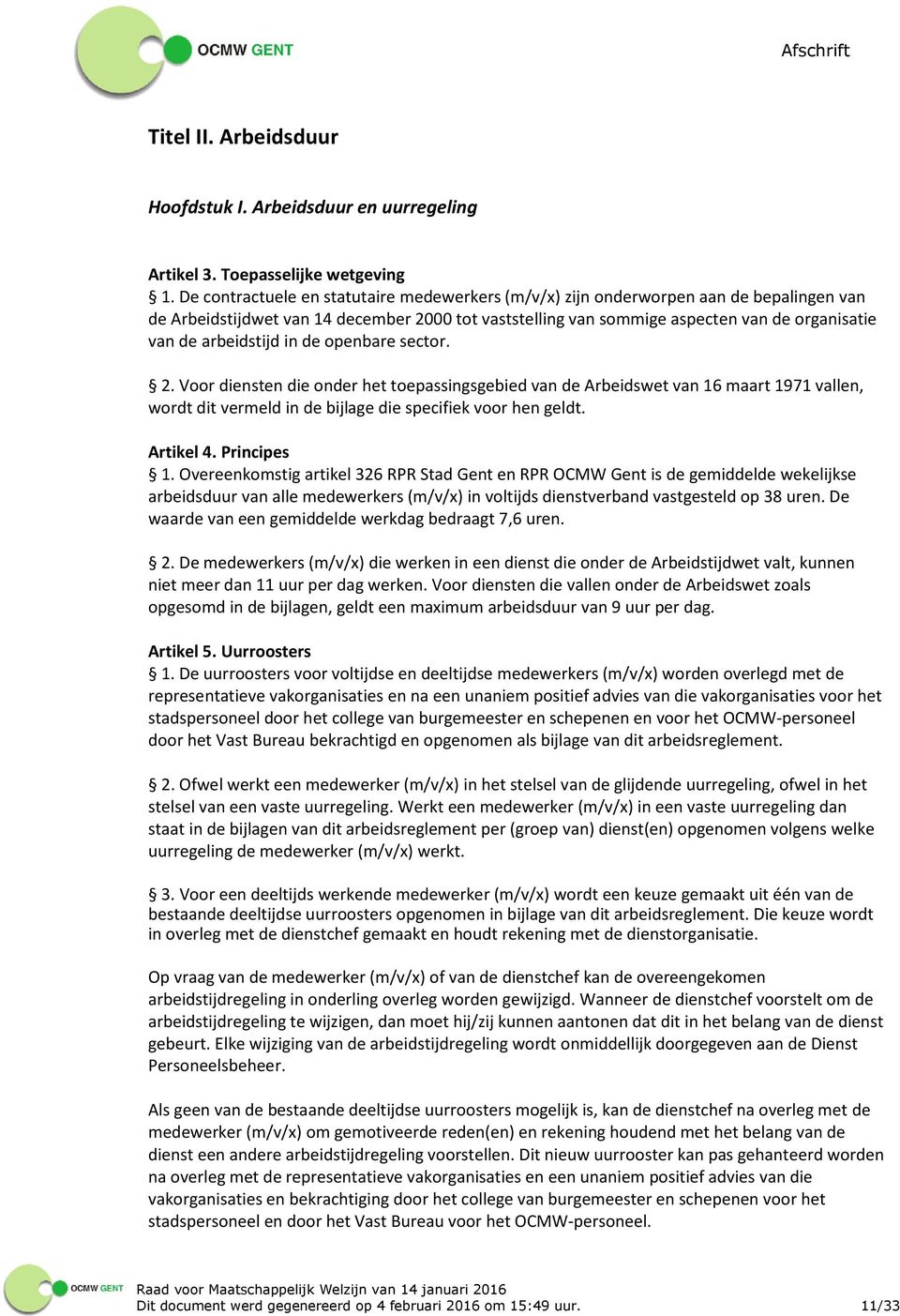 OCMW GENT

Afschrift

Titel II. Arbeidsduur

Hoofdstuk I. Arbeidsduur en uurregeling

Artikel 3. Toepasselijke wetgeving
§ 1. De contractuele en statutaire medewerkers (m/v/x) zijn onderworpen aan de bepalingen van de Arbeidstijdwet van 14 december 2000 tot vaststelling van sommige aspecten van de organisatie van de arbeidstijd in de openbare sector.

§ 2. Voor diensten die onder het toepassingsgebied van de Arbeidswet van 16 maart 1971 vallen, wordt dit vermeld in de bijlage die specifiek voor hen geldt.

Artikel 4. Principes
§ 1. Overeenkomstig artikel 326 RPR Stad Gent en RPR OCMW Gent is de gemiddelde wekelijkse arbeidsduur van alle medewerkers (m/v/x) in voltijds dienstverband vastgesteld op 38 uren. De waarde van een gemiddelde werkdag bedraagt 7,6 uren.

§ 2. De medewerkers (m/v/x) die werken in een dienst die onder de Arbeidstijdwet valt, kunnen niet meer dan 11 uur per dag werken. Voor diensten die vallen onder de Arbeidswet zoals opgesomd in de bijlagen, geldt een maximum arbeidsduur van 9 uur per dag.

Artikel 5. Uurroosters
§ 1. De uurroosters voor voltijdse en deeltijdse medewerkers (m/v/x) worden overlegd met de representatieve vakorganisaties en na een unaniem positief advies van die vakorganisaties voor het stadspersoneel door het college van burgemeester en schepenen en voor het OCMW-personeel door het Vast Bureau bekrachtigd en opgenomen als bijlage van dit arbeidsreglement.

§ 2. Ofwel werkt een medewerker (m/v/x) in het stelsel van de glijdende uurregeling, ofwel in het stelsel van een vaste uurregeling. Werkt een medewerker (m/v/x) in een vaste uurregeling dan staat in de bijlagen van dit arbeidsreglement per (groep van) dienst(en) opgenomen volgens welke uurregeling de medewerker (m/v/x) werkt.

§ 3. Voor een deeltijds werkende medewerker (m/v/x) wordt een keuze gemaakt uit één van de bestaande deeltijdse uurroosters opgenomen in bijlage van dit arbeidsreglement. Die keuze wordt in overleg met de dienstchef gemaakt en houdt rekening met de dienstorganisatie.

Op vraag van de medewerker (m/v/x) of van de dienstchef kan de overeengekomen arbeidstijdregeling in onderling overleg worden gewijzigd. Wanneer de dienstchef voorstelt om de arbeidstijdregeling te wijzigen, dan moet hij/zij kunnen aantonen dat dit in het belang van de dienst gebeurt. Elke wijziging van de arbeidstijdregeling wordt onmiddellijk doorgegeven aan de Dienst Personeelsbeheer.

Als geen van de bestaande deeltijdse uurroosters mogelijk is, kan de dienstchef na overleg met de medewerker (m/v/x) om gemotiveerde reden(en) en rekening houdend met het belang van de dienst een andere arbeidstijdregeling voorstellen. Dit nieuw uurrooster kan pas gehanteerd worden na overleg met de representatieve vakorganisaties en een unaniem positief advies van die vakorganisaties en bekrachtiging door het college van burgemeester en schepenen voor het stadspersoneel en door het Vast Bureau voor het OCMW-personeel.

OCMW GENT
Raad voor Maatschappelijk Welzijn van 14 januari 2016
Dit document werd gegenereerd op 4 februari 2016 om 15:49 uur.
11/33